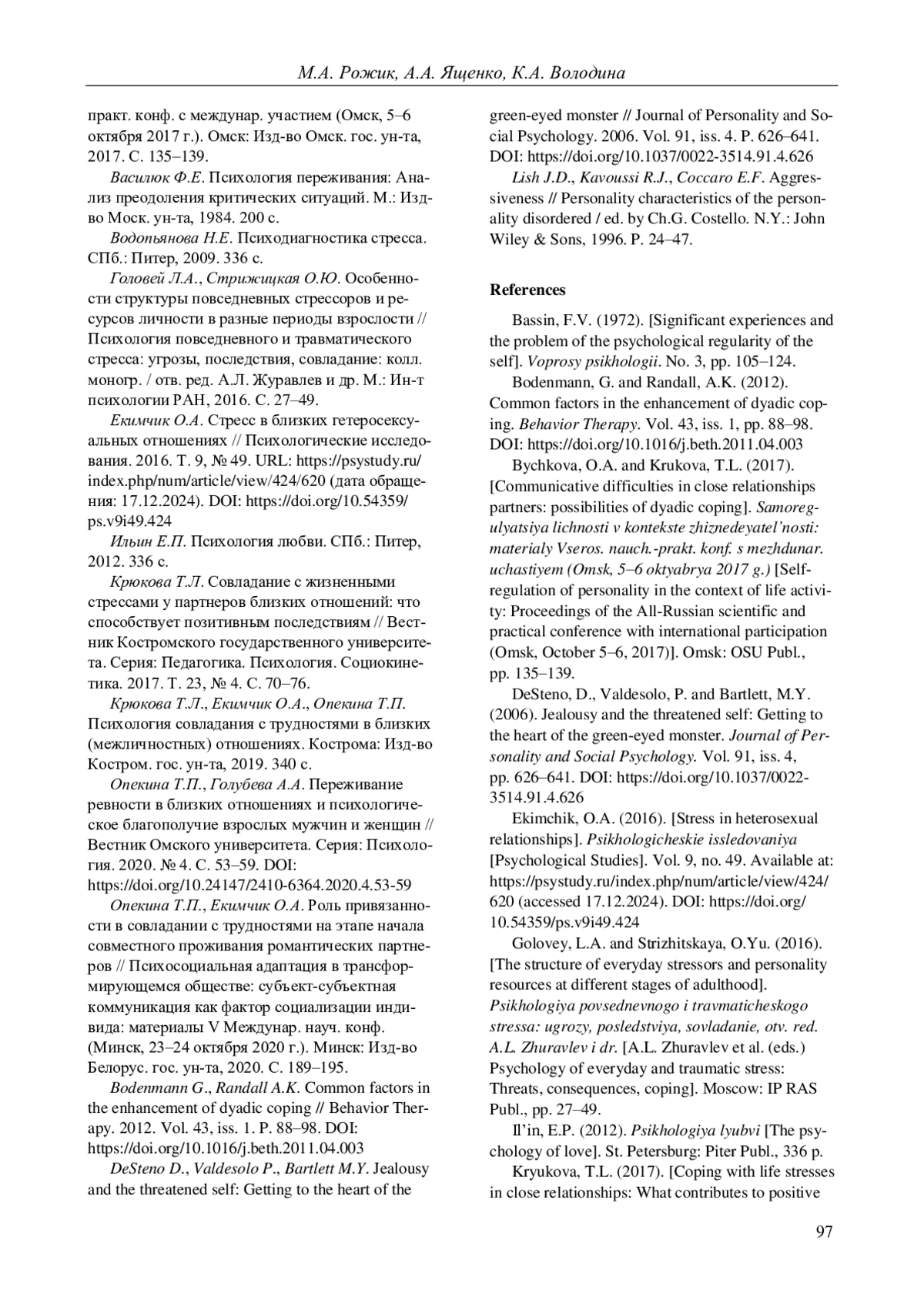 М.А. Рожик, А.А. Ященко, К.А. Володина

практ. конф. с междунар. участием (Омск, 5–6 октября 2017 г.). Омск: Изд-во Омск. гос. ун-та, 2017. С. 135–139.

Василюк Ф.Е. Психология переживания: Анализ преодоления критических ситуаций. М.: Изд-во Моск. ун-та, 1984. 200 с.

Водопьянова Н.Е. Психодиагностика стресса. СПб.: Питер, 2009. 336 с.

Головей Л.А., Стрижицкая О.Ю. Особенности структуры повседневных стрессоров и ресурсов личности в разные периоды взрослости // Психология повседневного и травматического стресса: угрозы, последствия, совладание: колл. моногр. / отв. ред. А.Л. Журавлев и др. М.: Ин-т психологии РАН, 2016. С. 27–49.

Екимчик О.А. Стресс в близких гетеросексуальных отношениях // Психологические исследования. 2016. Т. 9, № 49. URL: https://psystudy.ru/index.php/num/article/view/424/620 (дата обращения: 17.12.2024). DOI: https://doi.org/10.54359/ps.v9i49.424

Ильин Е.П. Психология любви. СПб.: Питер, 2012. 336 с.

Крюкова Т.Л. Совладание с жизненными стрессами у партнеров близких отношений: что способствует позитивным последствиям // Вестник Костромского государственного университета. Серия: Педагогика. Психология. Социокинетика. 2017. Т. 23, № 4. С. 70–76.

Крюкова Т.Л., Екимчик О.А., Опекина Т.П. Психология совладания с трудностями в близких (межличностных) отношениях. Кострома: Изд-во Костром. гос. ун-та, 2019. 340 с.

Опекина Т.П., Голубева А.А. Переживание ревности в близких отношениях и психологическое благополучие взрослых мужчин и женщин // Вестник Омского университета. Серия: Психология. 2020. № 4. С. 53–59. DOI: https://doi.org/10.24147/2410-6364.2020.4.53-59

Опекина Т.П., Екимчик О.А. Роль привязанности в совладании с трудностями на этапе начала совместного проживания романтических партнеров // Психосоциальная адаптация в трансформирующемся обществе: субъект-субъектная коммуникация как фактор социализации индивида: материалы V Междунар. науч. конф. (Минск, 23–24 октября 2020 г.). Минск: Изд-во Белорус. гос. ун-та, 2020. С. 189–195.

Bodenmann G., Randall A.K. Common factors in the enhancement of dyadic coping // Behavior Therapy. 2012. Vol. 43, iss. 1. P. 88–98. DOI: https://doi.org/10.1016/j.beth.2011.04.003

DeSteno D., Valdesolo P., Bartlett M.Y. Jealousy and the threatened self: Getting to the heart of the green-eyed monster // Journal of Personality and Social Psychology. 2006. Vol. 91, iss. 4. P. 626–641. DOI: https://doi.org/10.1037/0022-3514.91.4.626

Lish J.D., Kavoussi R.J., Coccaro E.F. Aggressiveness // Personality characteristics of the personality disordered / ed. by Ch.G. Costello. N.Y.: John Wiley & Sons, 1996. P. 24–47.

References

Bassin, F.V. (1972). [Significant experiences and the problem of the psychological regularity of the self]. Voprosy psikhologii. No. 3, pp. 105–124.

Bodenmann, G. and Randall, A.K. (2012). Common factors in the enhancement of dyadic coping. Behavior Therapy. Vol. 43, iss. 1, pp. 88–98. DOI: https://doi.org/10.1016/j.beth.2011.04.003

Bychkova, O.A. and Krukova, T.L. (2017). [Communicative difficulties in close relationships partners: possibilities of dyadic coping]. Samoregulyatsiya lichnosti v kontekste zhiznedeyatel'nosti: materialy Vseros. nauch.-prakt. konf. s mezhdunar. uchastiyem (Omsk, 5–6 oktyabrya 2017 g.) [Self-regulation of personality in the context of life activity: Proceedings of the All-Russian scientific and practical conference with international participation (Omsk, October 5–6, 2017)]. Omsk: OSU Publ., pp. 135–139.

DeSteno, D., Valdesolo, P. and Bartlett, M.Y. (2006). Jealousy and the threatened self: Getting to the heart of the green-eyed monster. Journal of Personality and Social Psychology. Vol. 91, iss. 4, pp. 626–641. DOI: https://doi.org/10.1037/0022-3514.91.4.626

Ekimchik, O.A. (2016). [Stress in heterosexual relationships]. Psikhologicheskie issledovaniya [Psychological Studies]. Vol. 9, no. 49. Available at: https://psystudy.ru/index.php/num/article/view/424/620 (accessed 17.12.2024). DOI: https://doi.org/10.54359/ps.v9i49.424

Golovey, L.A. and Strizhitskaya, O.Yu. (2016). [The structure of everyday stressors and personality resources at different stages of adulthood]. Psikhologiya povsednevnogo i travmaticheskogo stressa: ugrozy, posledstviya, sovladanie, otv. red. A.L. Zhuravlev i dr. [A.L. Zhuravlev et al. (eds.) Psychology of everyday and traumatic stress: Threats, consequences, coping]. Moscow: IP RAS Publ., pp. 27–49.

Il'in, E.P. (2012). Psikhologiya lyubvi [The psychology of love]. St. Petersburg: Piter Publ., 336 p.

Kryukova, T.L. (2017). [Coping with life stresses in close relationships: What contributes to positive

97